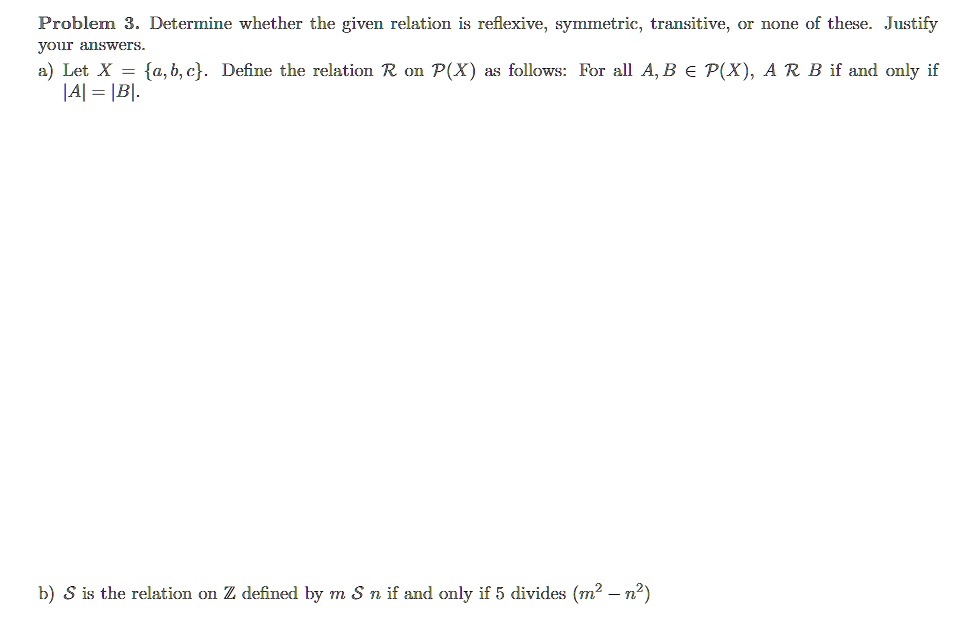 Problem 3. Determine whether the given relation is reflexive, symmetric, transitive, or none of these. Justify your answers.

a) Let $X = \{a, b, c\}$. Define the relation $\mathcal{R}$ on $\mathcal{P}(X)$ as follows: For all $A, B \in \mathcal{P}(X)$, $A \mathcal{R} B$ if and only if $|A| = |B|$.

b) $\mathcal{S}$ is the relation on $\mathbb{Z}$ defined by $m \mathcal{S} n$ if and only if 5 divides $(m^2 - n^2)$